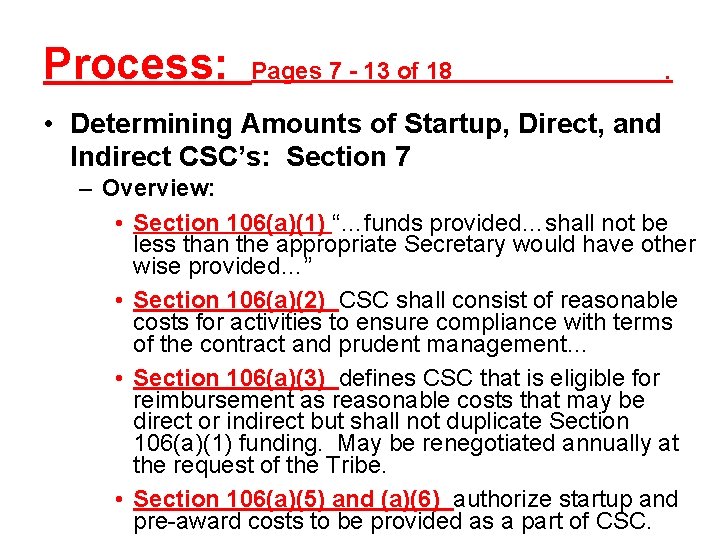 Process: Pages 7 - 13 of 18 .

• Determining Amounts of Startup, Direct, and Indirect CSC's: Section 7

– Overview:

• Section 106(a)(1) "…funds provided…shall not be less than the appropriate Secretary would have other wise provided…"

• Section 106(a)(2) CSC shall consist of reasonable costs for activities to ensure compliance with terms of the contract and prudent management…

• Section 106(a)(3) defines CSC that is eligible for reimbursement as reasonable costs that may be direct or indirect but shall not duplicate Section 106(a)(1) funding. May be renegotiated annually at the request of the Tribe.

• Section 106(a)(5) and (a)(6) authorize startup and pre-award costs to be provided as a part of CSC.